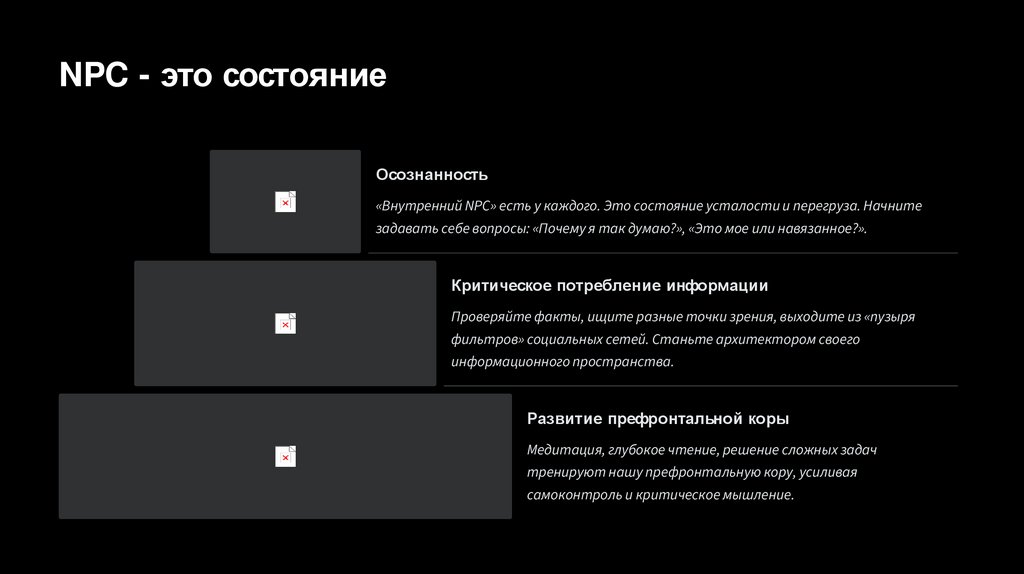 NPC - это состояние

Осознанность

«Внутренний NPC» есть у каждого. Это состояние усталости и перегруза. Начните задавать себе вопросы: «Почему я так думаю?», «Это мое или навязанное?».

Критическое потребление информации

Проверяйте факты, ищите разные точки зрения, выходите из «пузыря фильтров» социальных сетей. Станьте архитектором своего информационного пространства.

Развитие префронтальной коры

Медитация, глубокое чтение, решение сложных задач тренируют нашу префронтальную кору, усиливая самоконтроль и критическое мышление.